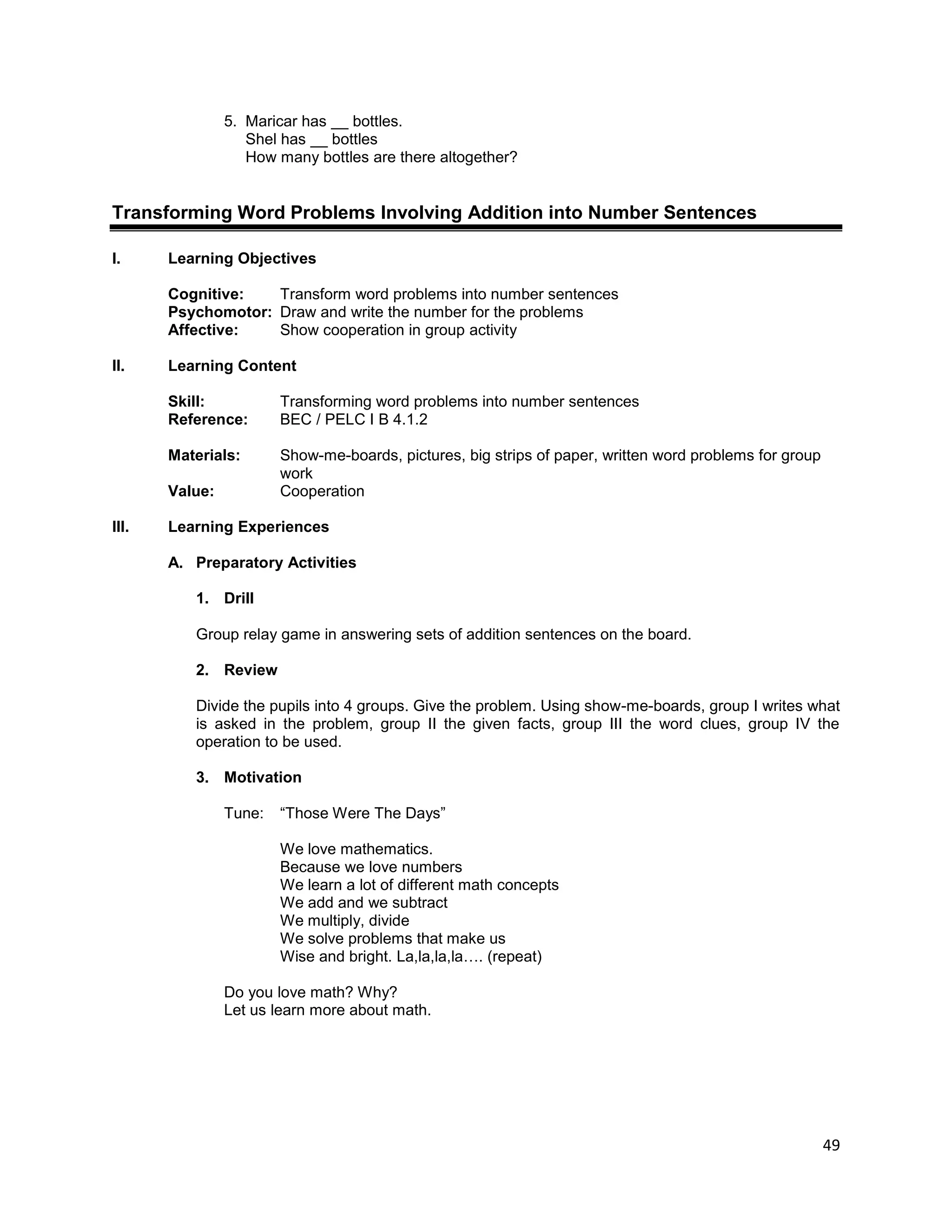 5. Maricar has __ bottles.
Shel has __ bottles
How many bottles are there altogether?

Transforming Word Problems Involving Addition into Number Sentences

I. Learning Objectives

Cognitive: Transform word problems into number sentences
Psychomotor: Draw and write the number for the problems
Affective: Show cooperation in group activity

II. Learning Content

Skill: Transforming word problems into number sentences
Reference: BEC / PELC I B 4.1.2

Materials: Show-me-boards, pictures, big strips of paper, written word problems for group work
Value: Cooperation

III. Learning Experiences

A. Preparatory Activities

1. Drill

Group relay game in answering sets of addition sentences on the board.

2. Review

Divide the pupils into 4 groups. Give the problem. Using show-me-boards, group I writes what is asked in the problem, group II the given facts, group III the word clues, group IV the operation to be used.

3. Motivation

Tune: “Those Were The Days”

We love mathematics.
Because we love numbers
We learn a lot of different math concepts
We add and we subtract
We multiply, divide
We solve problems that make us
Wise and bright. La,la,la,la…. (repeat)

Do you love math? Why?
Let us learn more about math.

49